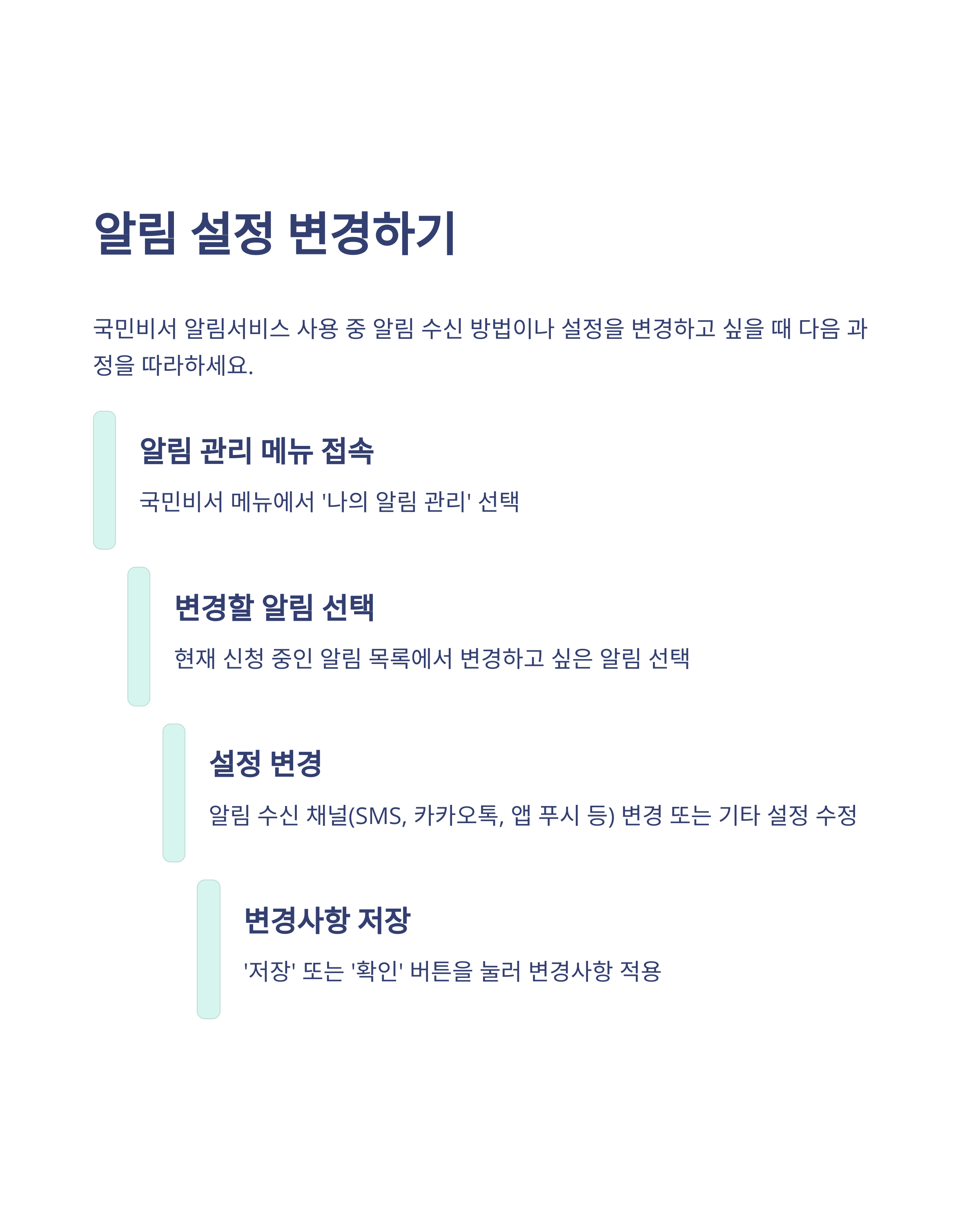 알림 설정 변경하기

국민비서 알림서비스 사용 중 알림 수신 방법이나 설정을 변경하고 싶을 때 다음 과정을 따라하세요.

알림 관리 메뉴 접속

국민비서 메뉴에서 '나의 알림 관리' 선택

변경할 알림 선택

현재 신청 중인 알림 목록에서 변경하고 싶은 알림 선택

설정 변경

알림 수신 채널(SMS, 카카오톡, 앱 푸시 등) 변경 또는 기타 설정 수정

변경사항 저장

'저장' 또는 '확인' 버튼을 눌러 변경사항 적용